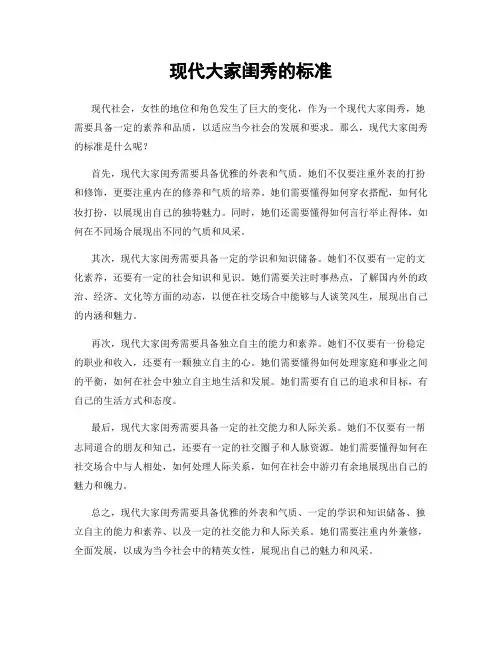 现代大家闺秀的标准

现代社会，女性的地位和角色发生了巨大的变化，作为一个现代大家闺秀，她需要具备一定的素养和品质，以适应当今社会的发展和要求。那么，现代大家闺秀的标准是什么呢？

首先，现代大家闺秀需要具备优雅的外表和气质。她们不仅要注重外表的打扮和修饰，更要注重内在的修养和气质的培养。她们需要懂得如何穿衣搭配，如何化妆打扮，以展现出自己的独特魅力。同时，她们还需要懂得如何言行举止得体，如何在不同场合展现出不同的气质和风采。

其次，现代大家闺秀需要具备一定的学识和知识储备。她们不仅要有一定的文化素养，还要有一定的社会知识和见识。她们需要关注时事热点，了解国内外的政治、经济、文化等方面的动态，以便在社交场合中能够与人谈笑风生，展现出自己的内涵和魅力。

再次，现代大家闺秀需要具备独立自主的能力和素养。她们不仅要有一份稳定的职业和收入，还要有一颗独立自主的心。她们需要懂得如何处理家庭和事业之间的平衡，如何在社会中独立自主地生活和发展。她们需要有自己的追求和目标，有自己的生活方式和态度。

最后，现代大家闺秀需要具备一定的社交能力和人际关系。她们不仅要有一帮志同道合的朋友和知己，还要有一定的社交圈子和人脉资源。她们需要懂得如何在社交场合中与人相处，如何处理人际关系，如何在社会中游刃有余地展现出自己的魅力和魄力。

总之，现代大家闺秀需要具备优雅的外表和气质、一定的学识和知识储备、独立自主的能力和素养、以及一定的社交能力和人际关系。她们需要注重内外兼修，全面发展，以成为当今社会中的精英女性，展现出自己的魅力和风采。